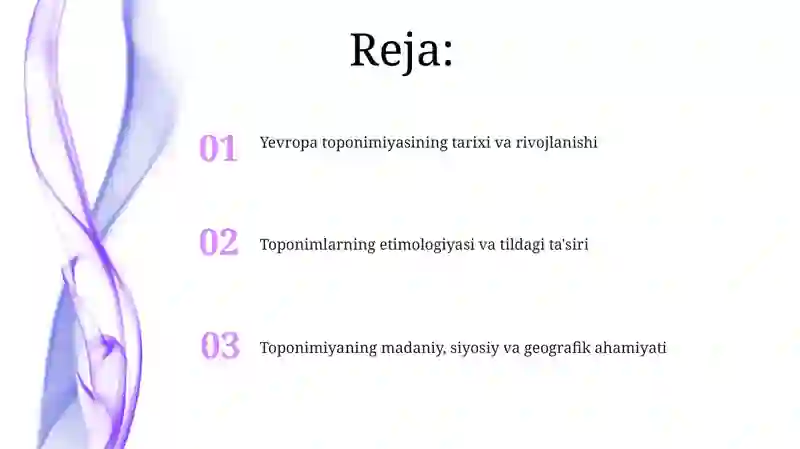 Reja:

01 Yevropa toponimiyasining tarixi va rivojlanishi

02 Toponimlarning etimologiyasi va tildagi ta'siri

03 Toponimiyaning madaniy, siyosiy va geografik ahamiyati